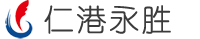 仁港永胜